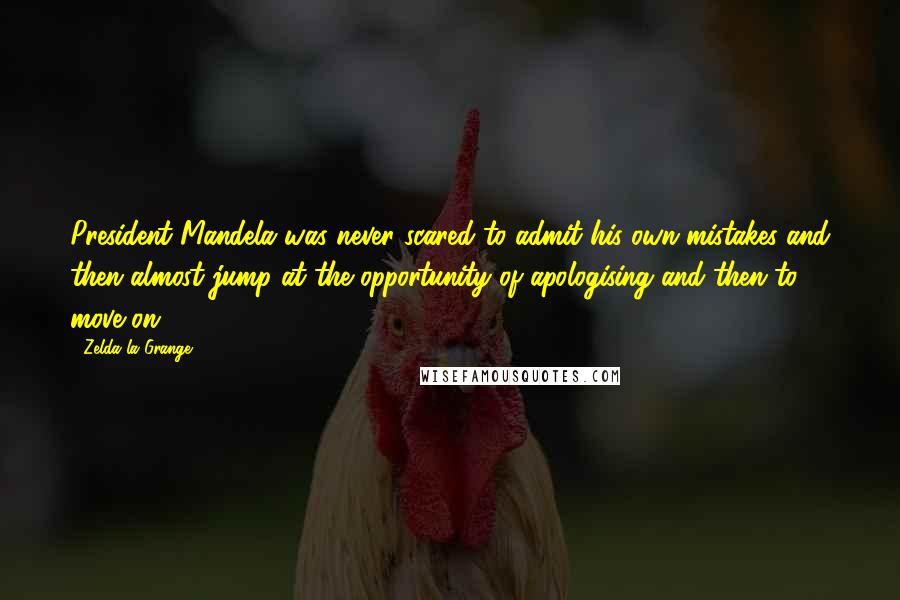 President Mandela was never scared to admit his own mistakes and then almost jump at the opportunity of apologising and then to move on.

- Zelda la Grange

WISEFAMOUSQUOTES.COM